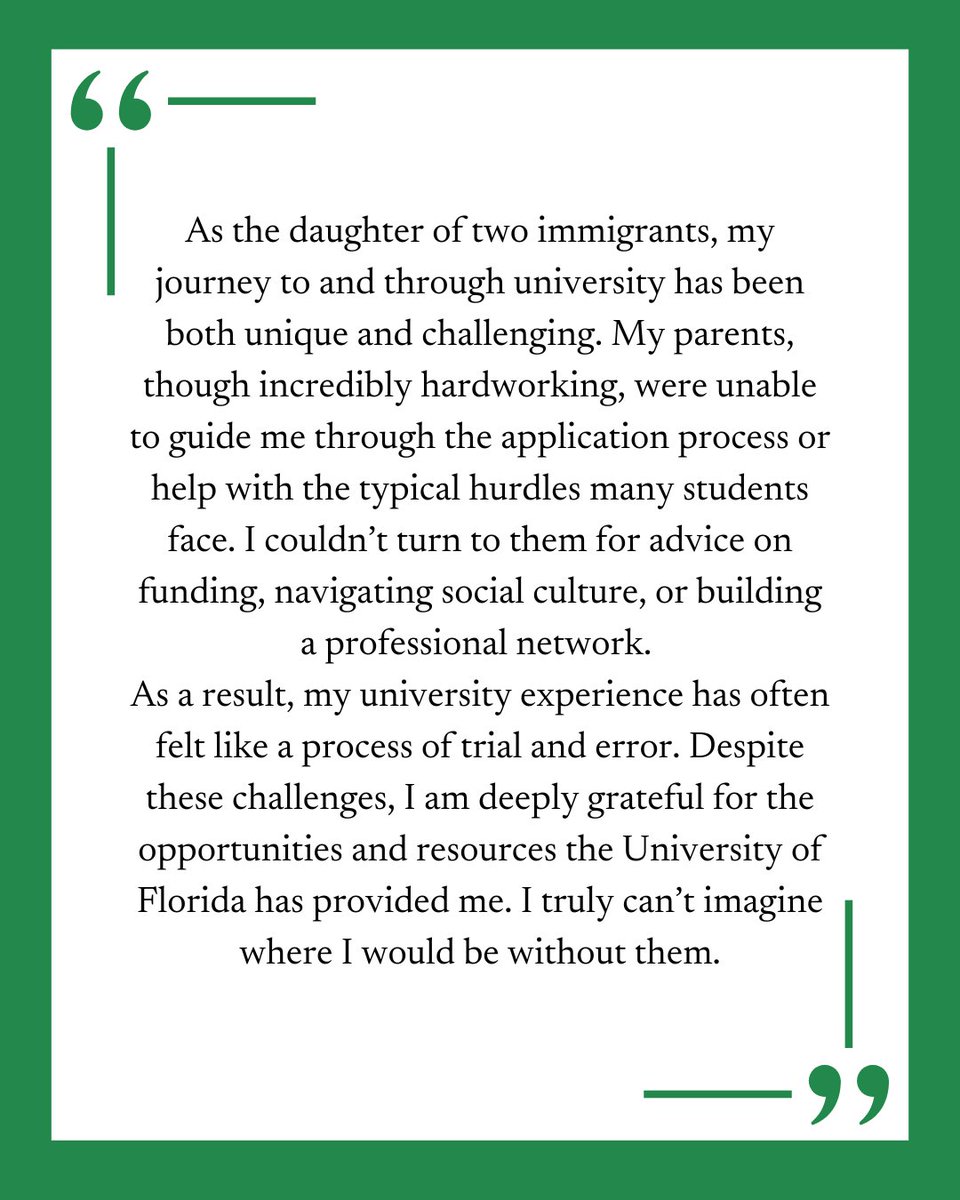 “

As the daughter of two immigrants, my journey to and through university has been both unique and challenging. My parents, though incredibly hardworking, were unable to guide me through the application process or help with the typical hurdles many students face. I couldn’t turn to them for advice on funding, navigating social culture, or building a professional network.
As a result, my university experience has often felt like a process of trial and error. Despite these challenges, I am deeply grateful for the opportunities and resources the University of Florida has provided me. I truly can’t imagine where I would be without them.

”